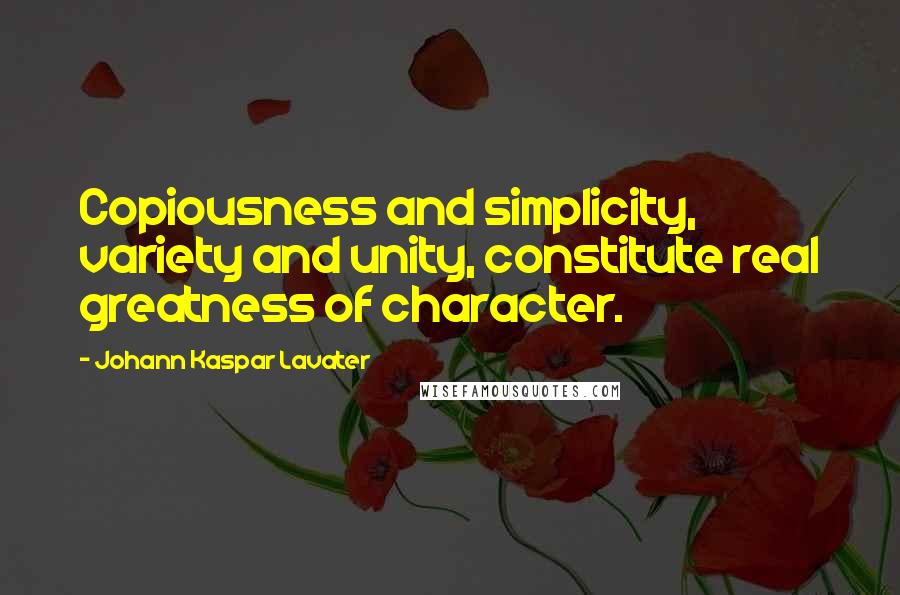 Copiousness and simplicity, variety and unity, constitute real greatness of character.

- Johann Kaspar Lavater

WISEFAMOUSQUOTES.COM